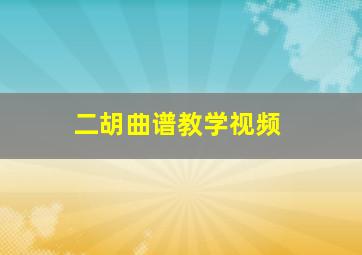 二胡曲谱教学视频